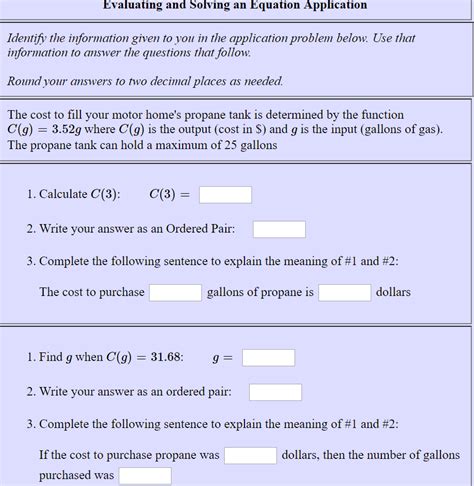 Evaluating and Solving an Equation Application

Identify the information given to you in the application problem below. Use that information to answer the questions that follow.

Round your answers to two decimal places as needed.

The cost to fill your motor home's propane tank is determined by the function $C(g) = 3.52g$ where $C(g)$ is the output (cost in \$) and $g$ is the input (gallons of gas). The propane tank can hold a maximum of 25 gallons

1. Calculate $C(3)$: $C(3) =$

2. Write your answer as an Ordered Pair:

3. Complete the following sentence to explain the meaning of #1 and #2:

The cost to purchase gallons of propane is dollars

1. Find $g$ when $C(g) = 31.68$: $g =$

2. Write your answer as an ordered pair:

3. Complete the following sentence to explain the meaning of #1 and #2:

If the cost to purchase propane was dollars, then the number of gallons purchased was